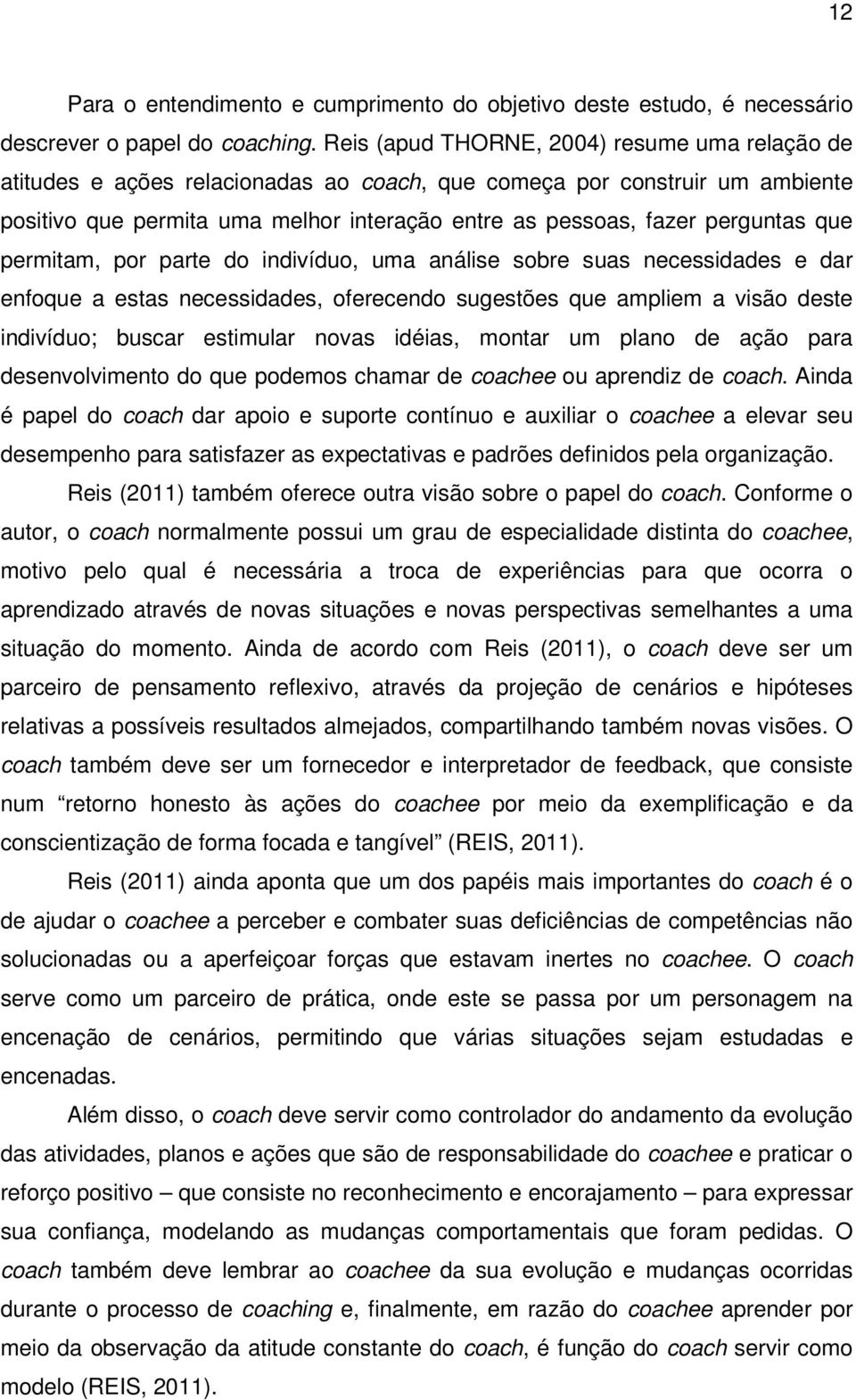 12

Para o entendimento e cumprimento do objetivo deste estudo, é necessário descrever o papel do coaching. Reis (apud THORNE, 2004) resume uma relação de atitudes e ações relacionadas ao coach, que começa por construir um ambiente positivo que permita uma melhor interação entre as pessoas, fazer perguntas que permitam, por parte do indivíduo, uma análise sobre suas necessidades e dar enfoque a estas necessidades, oferecendo sugestões que ampliem a visão deste indivíduo; buscar estimular novas idéias, montar um plano de ação para desenvolvimento do que podemos chamar de coachee ou aprendiz de coach. Ainda é papel do coach dar apoio e suporte contínuo e auxiliar o coachee a elevar seu desempenho para satisfazer as expectativas e padrões definidos pela organização.

Reis (2011) também oferece outra visão sobre o papel do coach. Conforme o autor, o coach normalmente possui um grau de especialidade distinta do coachee, motivo pelo qual é necessária a troca de experiências para que ocorra o aprendizado através de novas situações e novas perspectivas semelhantes a uma situação do momento. Ainda de acordo com Reis (2011), o coach deve ser um parceiro de pensamento reflexivo, através da projeção de cenários e hipóteses relativas a possíveis resultados almejados, compartilhando também novas visões. O coach também deve ser um fornecedor e interpretador de feedback, que consiste num “retorno honesto às ações do coachee por meio da exemplificação e da conscientização de forma focada e tangível” (REIS, 2011).

Reis (2011) ainda aponta que um dos papéis mais importantes do coach é o de ajudar o coachee a perceber e combater suas deficiências de competências não solucionadas ou a aperfeiçoar forças que estavam inertes no coachee. O coach serve como um parceiro de prática, onde este se passa por um personagem na encenação de cenários, permitindo que várias situações sejam estudadas e encenadas.

Além disso, o coach deve servir como controlador do andamento da evolução das atividades, planos e ações que são de responsabilidade do coachee e praticar o reforço positivo – que consiste no reconhecimento e encorajamento – para expressar sua confiança, modelando as mudanças comportamentais que foram pedidas. O coach também deve lembrar ao coachee da sua evolução e mudanças ocorridas durante o processo de coaching e, finalmente, em razão do coachee aprender por meio da observação da atitude constante do coach, é função do coach servir como modelo (REIS, 2011).